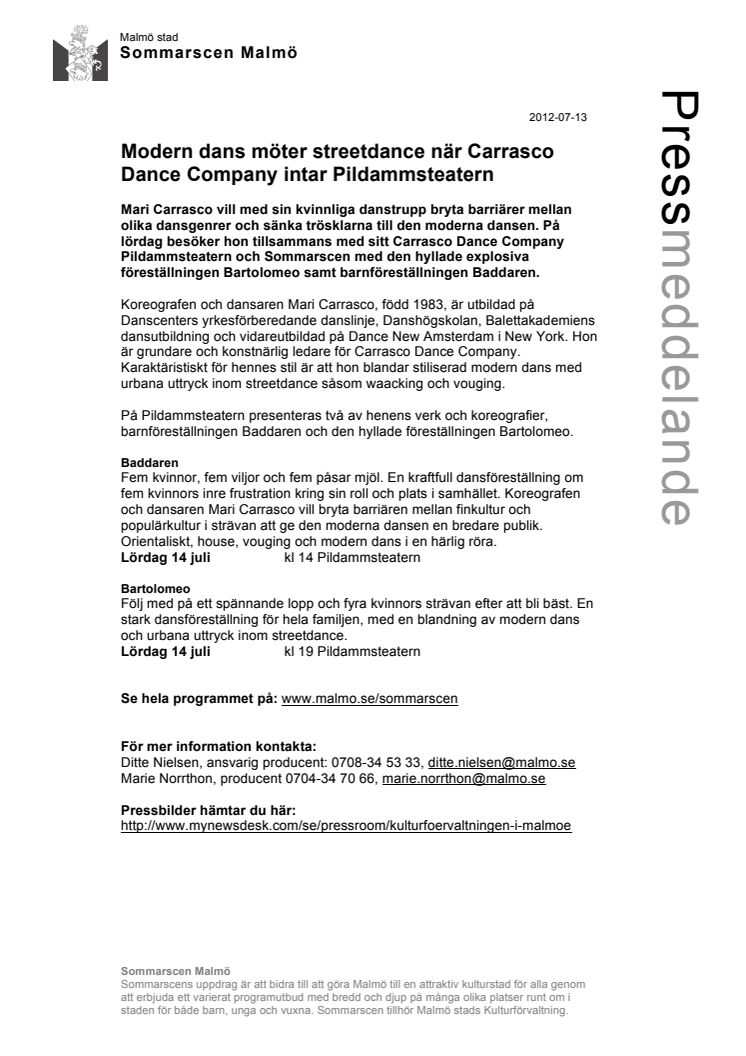 Malmö stad
Sommarscen Malmö

2012-07-13

Pressmeddelande

Modern dans möter streetdance när Carrasco Dance Company intar Pildammsteatern

Mari Carrasco vill med sin kvinnliga danstrupp bryta barriärer mellan olika dansgenrer och sänka trösklarna till den moderna dansen. På lördag besöker hon tillsammans med sitt Carrasco Dance Company Pildammsteatern och Sommarscen med den hyllade explosiva föreställningen Bartolomeo samt barnföreställningen Baddaren.

Koreografen och dansaren Mari Carrasco, född 1983, är utbildad på Danscenters yrkesförberedande danslinje, Danshögskolan, Balettakademiens dansutbildning och vidareutbildad på Dance New Amsterdam i New York. Hon är grundare och konstnärlig ledare för Carrasco Dance Company. Karaktäristiskt för hennes stil är att hon blandar stiliserad modern dans med urbana uttryck inom streetdance såsom waacking och vouging.

På Pildammsteatern presenteras två av henens verk och koreografier, barnföreställningen Baddaren och den hyllade föreställningen Bartolomeo.

Baddaren
Fem kvinnor, fem viljor och fem påsar mjöl. En kraftfull dansföreställning om fem kvinnors inre frustration kring sin roll och plats i samhället. Koreografen och dansaren Mari Carrasco vill bryta barriären mellan finkultur och populärkultur i strävan att ge den moderna dansen en bredare publik. Orientaliskt, house, vouging och modern dans i en härlig röra.
Lördag 14 juli kl 14 Pildammsteatern

Bartolomeo
Följ med på ett spännande lopp och fyra kvinnors strävan efter att bli bäst. En stark dansföreställning för hela familjen, med en blandning av modern dans och urbana uttryck inom streetdance.
Lördag 14 juli kl 19 Pildammsteatern

Se hela programmet på: www.malmo.se/sommarscen

För mer information kontakta:
Ditte Nielsen, ansvarig producent: 0708-34 53 33, ditte.nielsen@malmo.se
Marie Norrthon, producent 0704-34 70 66, marie.norrthon@malmo.se

Pressbilder hämtar du här:
http://www.mynewsdesk.com/se/pressroom/kulturfoervaltningen-i-malmoe

Sommarscen Malmö
Sommarscens uppdrag är att bidra till att göra Malmö till en attraktiv kulturstad för alla genom att erbjuda ett varierat programutbud med bredd och djup på många olika platser runt om i staden för både barn, unga och vuxna. Sommarscen tillhör Malmö stads Kulturförvaltning.